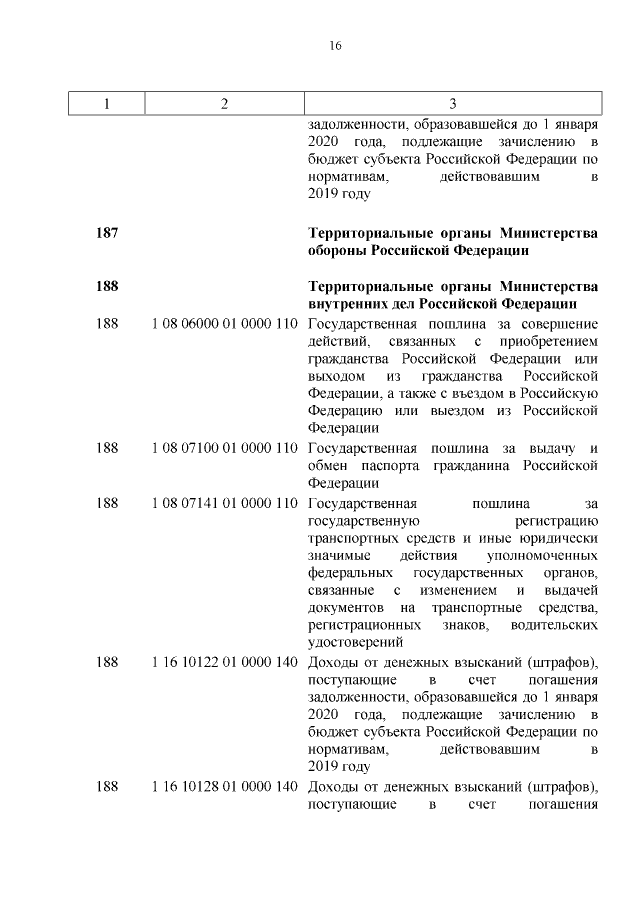 16

| 1 | 2 | 3 |
|---|---|---|
| | | задолженности, образовавшейся до 1 января 2020 года, подлежащие зачислению в бюджет субъекта Российской Федерации по нормативам, действовавшим в 2019 году |
| **187** | | **Территориальные органы Министерства обороны Российской Федерации** |
| **188** | | **Территориальные органы Министерства внутренних дел Российской Федерации** |
| 188 | 1 08 06000 01 0000 110 | Государственная пошлина за совершение действий, связанных с приобретением гражданства Российской Федерации или выходом из гражданства Российской Федерации, а также с въездом в Российскую Федерацию или выездом из Российской Федерации |
| 188 | 1 08 07100 01 0000 110 | Государственная пошлина за выдачу и обмен паспорта гражданина Российской Федерации |
| 188 | 1 08 07141 01 0000 110 | Государственная пошлина за государственную регистрацию транспортных средств и иные юридически значимые действия уполномоченных федеральных государственных органов, связанные с изменением и выдачей документов на транспортные средства, регистрационных знаков, водительских удостоверений |
| 188 | 1 16 10122 01 0000 140 | Доходы от денежных взысканий (штрафов), поступающие в счет погашения задолженности, образовавшейся до 1 января 2020 года, подлежащие зачислению в бюджет субъекта Российской Федерации по нормативам, действовавшим в 2019 году |
| 188 | 1 16 10128 01 0000 140 | Доходы от денежных взысканий (штрафов), поступающие в счет погашения |